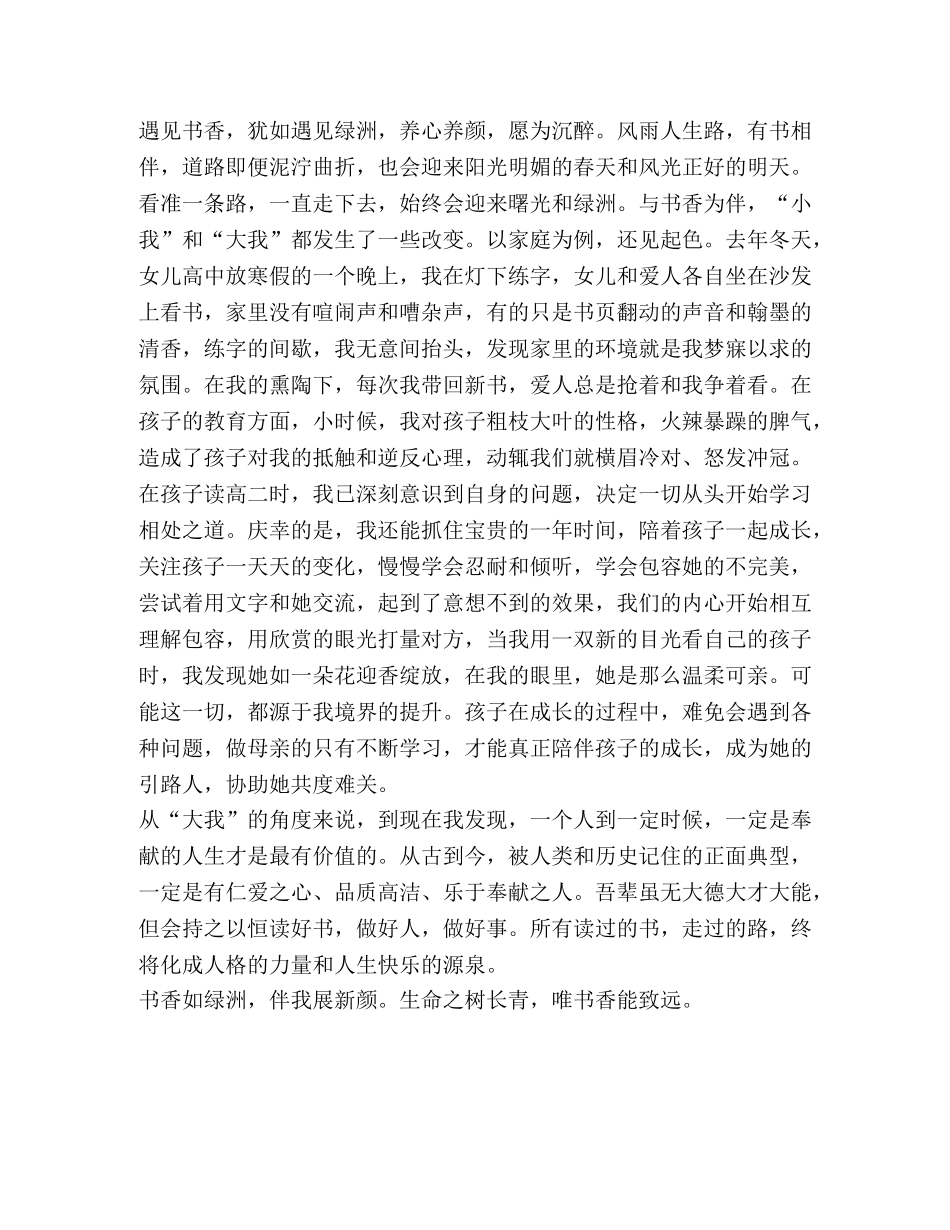 遇见书香，犹如遇见绿洲，养心养颜，愿为沉醉。风雨人生路，有书相伴，道路即便泥泞曲折，也会迎来阳光明媚的春天和风光正好的明天。看准一条路，一直走下去，始终会迎来曙光和绿洲。与书香为伴，“小我”和“大我”都发生了一些改变。以家庭为例，还见起色。去年冬天，女儿高中放寒假的一个晚上，我在灯下练字，女儿和爱人各自坐在沙发上看书，家里没有喧闹声和嘈杂声，有的只是书页翻动的声音和翰墨的清香，练字的间歇，我无意间抬头，发现家里的环境就是我梦寐以求的氛围。在我的熏陶下，每次我带回新书，爱人总是抢着和我争着看。在孩子的教育方面，小时候，我对孩子粗枝大叶的性格，火辣暴躁的脾气，造成了孩子对我的抵触和逆反心理，动辄我们就横眉冷对、怒发冲冠。在孩子读高二时，我已深刻意识到自身的问题，决定一切从头开始学习相处之道。庆幸的是，我还能抓住宝贵的一年时间，陪着孩子一起成长，关注孩子一天天的变化，慢慢学会忍耐和倾听，学会包容她的不完美，尝试着用文字和她交流，起到了意想不到的效果，我们的内心开始相互理解包容，用欣赏的眼光打量对方，当我用一双新的目光看自己的孩子时，我发现她如一朵花迎香绽放，在我的眼里，她是那么温柔可亲。可能这一切，都源于我境界的提升。孩子在成长的过程中，难免会遇到各种问题，做母亲的只有不断学习，才能真正陪伴孩子的成长，成为她的引路人，协助她共度难关。
从“大我”的角度来说，到现在我发现，一个人到一定时候，一定是奉献的人生才是最有价值的。从古到今，被人类和历史记住的正面典型，一定是有仁爱之心、品质高洁、乐于奉献之人。吾辈虽无大德大才大能，但会持之以恒读好书，做好人，做好事。所有读过的书，走过的路，终将化成人格的力量和人生快乐的源泉。
书香如绿洲，伴我展新颜。生命之树长青，唯书香能致远。